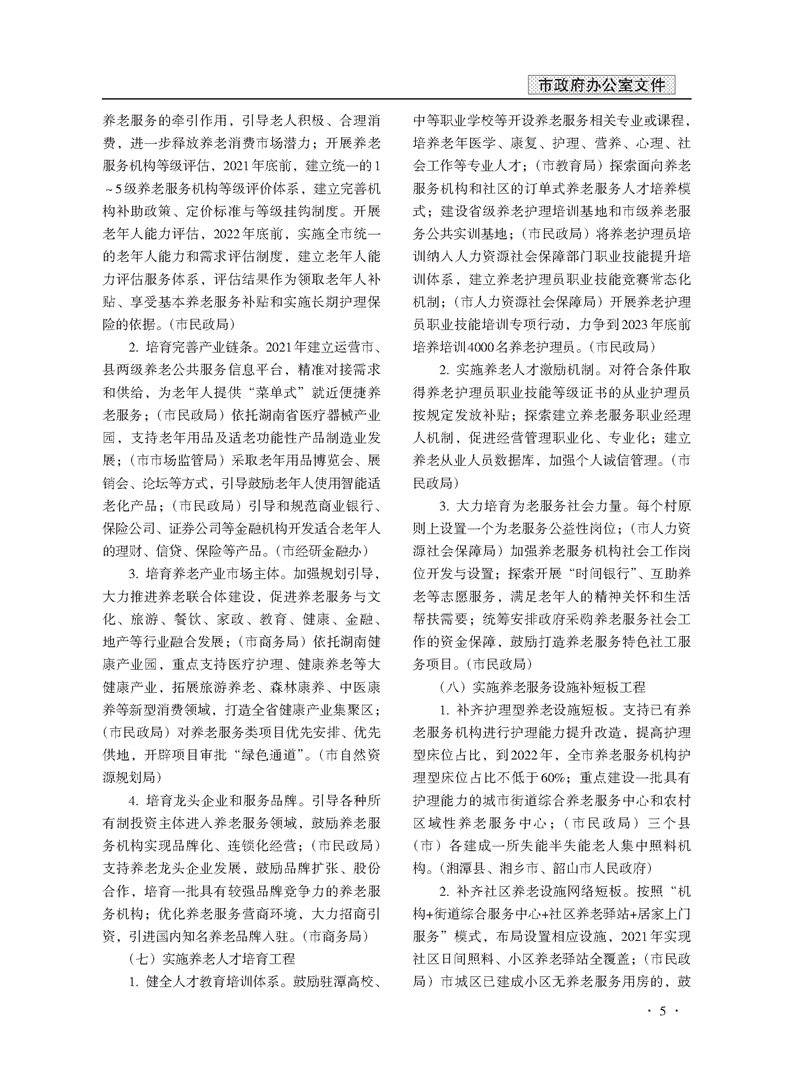 市政府办公室文件

养老服务的牵引作用，引导老人积极、合理消费，进一步释放养老消费市场潜力；开展养老服务机构等级评估，2021年底前，建立统一的1～5级养老服务机构等级评价体系，建立完善机构补助政策、定价标准与等级挂钩制度。开展老年人能力评估，2022年底前，实施全市统一的老年人能力和需求评估制度，建立老年人能力评估服务体系，评估结果作为领取老年人补贴、享受基本养老服务补贴和实施长期护理保险的依据。（市民政局）

2. 培育完善产业链条。2021年建立运营市、县两级养老公共服务信息平台，精准对接需求和供给，为老年人提供“菜单式”就近便捷养老服务；（市民政局）依托湖南省医疗器械产业园，支持老年用品及适老功能性产品制造业发展；（市市场监管局）采取老年用品博览会、展销会、论坛等方式，引导鼓励老年人使用智能适老化产品；（市民政局）引导和规范商业银行、保险公司、证券公司等金融机构开发适合老年人的理财、信贷、保险等产品。（市经研金融办）

3. 培育养老产业市场主体。加强规划引导，大力推进养老联合体建设，促进养老服务与文化、旅游、餐饮、家政、教育、健康、金融、地产等行业融合发展；（市商务局）依托湖南健康产业园，重点支持医疗护理、健康养老等大健康产业，拓展旅游养老、森林康养、中医康养等新型消费领域，打造全省健康产业集聚区；（市民政局）对养老服务类项目优先安排、优先供地，开辟项目审批“绿色通道”。（市自然资源规划局）

4. 培育龙头企业和服务品牌。引导各种所有制投资主体进入养老服务领域，鼓励养老服务机构实现品牌化、连锁化经营；（市民政局）支持养老龙头企业发展，鼓励品牌扩张、股份合作，培育一批具有较强品牌竞争力的养老服务机构；优化养老服务营商环境，大力招商引资，引进国内知名养老品牌入驻。（市商务局）

（七）实施养老人才培育工程

1. 健全人才教育培训体系。鼓励驻潭高校、中等职业学校等开设养老服务相关专业或课程，培养老年医学、康复、护理、营养、心理、社会工作等专业人才；（市教育局）探索面向养老服务机构和社区的订单式养老服务人才培养模式；建设省级养老护理培训基地和市级养老服务公共实训基地；（市民政局）将养老护理员培训纳入人力资源社会保障部门职业技能提升培训体系，建立养老护理员职业技能竞赛常态化机制；（市人力资源社会保障局）开展养老护理员职业技能培训专项行动，力争到2023年底前培养培训4000名养老护理员。（市民政局）

2. 实施养老人才激励机制。对符合条件取得养老护理员职业技能等级证书的从业护理员按规定发放补贴；探索建立养老服务职业经理人机制，促进经营管理职业化、专业化；建立养老从业人员数据库，加强个人诚信管理。（市民政局）

3. 大力培育为老服务社会力量。每个村原则上设置一个为老服务公益性岗位；（市人力资源社会保障局）加强养老服务机构社会工作岗位开发与设置；探索开展“时间银行”、互助养老等志愿服务，满足老年人的精神关怀和生活帮扶需要；统筹安排政府采购养老服务社会工作的资金保障，鼓励打造养老服务特色社工服务项目。（市民政局）

（八）实施养老服务设施补短板工程

1. 补齐护理型养老设施短板。支持已有养老服务机构进行护理能力提升改造，提高护理型床位占比，到2022年，全市养老服务机构护理型床位占比不低于60%；重点建设一批具有护理能力的城市街道综合养老服务中心和农村区域性养老服务中心；（市民政局）三个县（市）各建成一所失能半失能老人集中照料机构。（湘潭县、湘乡市、韶山市人民政府）

2. 补齐社区养老设施网络短板。按照“机构+街道综合服务中心+社区养老驿站+居家上门服务”模式，布局设置相应设施，2021年实现社区日间照料、小区养老驿站全覆盖；（市民政局）市城区已建成小区无养老服务用房的，鼓

· 5 ·